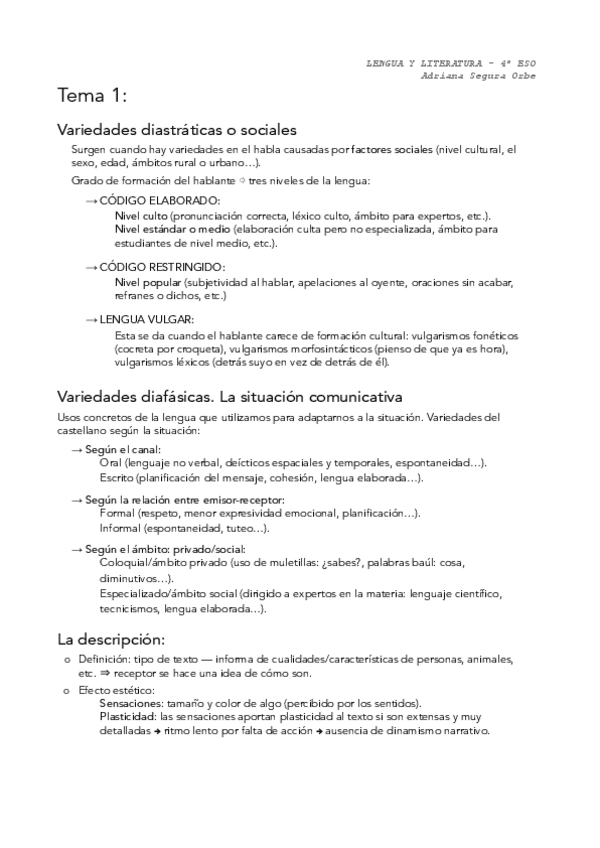 LENGUA Y LITERATURA - 4º ESO
Adriana Segura Orbe

Tema 1:

Variedades diastráticas o sociales

Surgen cuando hay variedades en el habla causadas por factores sociales (nivel cultural, el sexo, edad, ámbitos rural o urbano…).

Grado de formación del hablante ⇨ tres niveles de la lengua:

→ CÓDIGO ELABORADO:
Nivel culto (pronunciación correcta, léxico culto, ámbito para expertos, etc.).
Nivel estándar o medio (elaboración culta pero no especializada, ámbito para estudiantes de nivel medio, etc.).

→ CÓDIGO RESTRINGIDO:
Nivel popular (subjetividad al hablar, apelaciones al oyente, oraciones sin acabar, refranes o dichos, etc.)

→ LENGUA VULGAR:
Esta se da cuando el hablante carece de formación cultural: vulgarismos fonéticos (cocreta por croqueta), vulgarismos morfosintácticos (pienso de que ya es hora), vulgarismos léxicos (detrás suyo en vez de detrás de él).

Variedades diafásicas. La situación comunicativa

Usos concretos de la lengua que utilizamos para adaptarnos a la situación. Variedades del castellano según la situación:

→ Según el canal:
Oral (lenguaje no verbal, deícticos espaciales y temporales, espontaneidad…).
Escrito (planificación del mensaje, cohesión, lengua elaborada…).

→ Según la relación entre emisor-receptor:
Formal (respeto, menor expresividad emocional, planificación…).
Informal (espontaneidad, tuteo…).

→ Según el ámbito: privado/social:
Coloquial/ámbito privado (uso de muletillas: ¿sabes?, palabras baúl: cosa, diminutivos…).
Especializado/ámbito social (dirigido a expertos en la materia: lenguaje científico, tecnicismos, lengua elaborada…).

La descripción:

o Definición: tipo de texto — informa de cualidades/características de personas, animales, etc. ⇒ receptor se hace una idea de cómo son.
o Efecto estético:
Sensaciones: tamaño y color de algo (percibido por los sentidos).
Plasticidad: las sensaciones aportan plasticidad al texto si son extensas y muy detalladas → ritmo lento por falta de acción → ausencia de dinamismo narrativo.